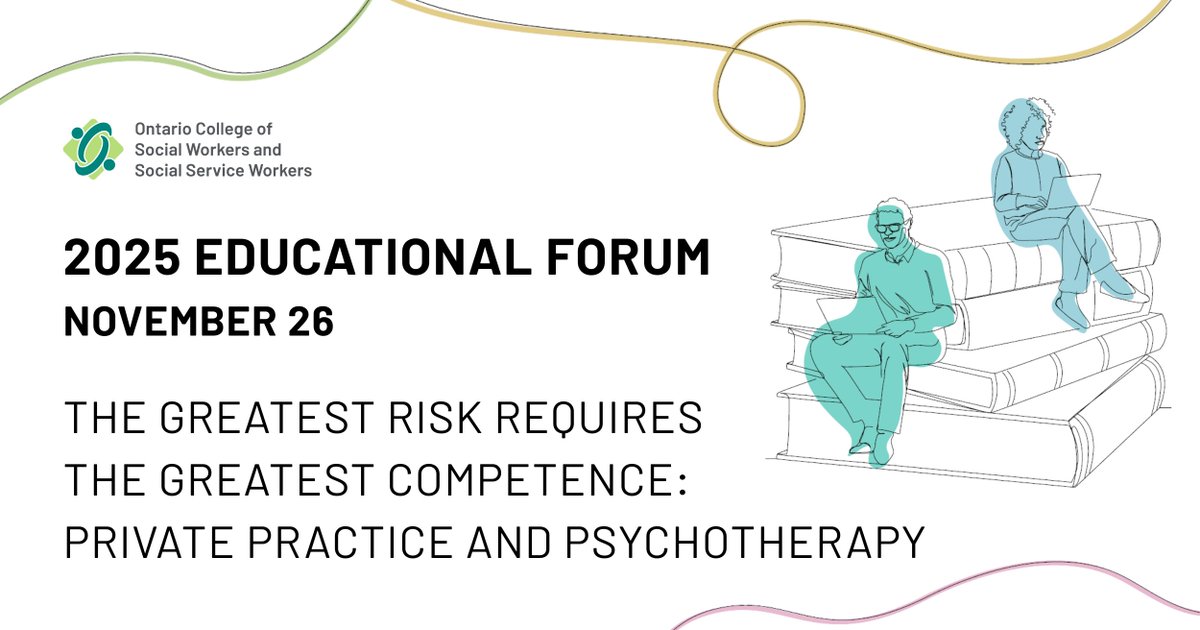 Ontario College of Social Workers and Social Service Workers

2025 EDUCATIONAL FORUM
NOVEMBER 26

THE GREATEST RISK REQUIRES THE GREATEST COMPETENCE: PRIVATE PRACTICE AND PSYCHOTHERAPY